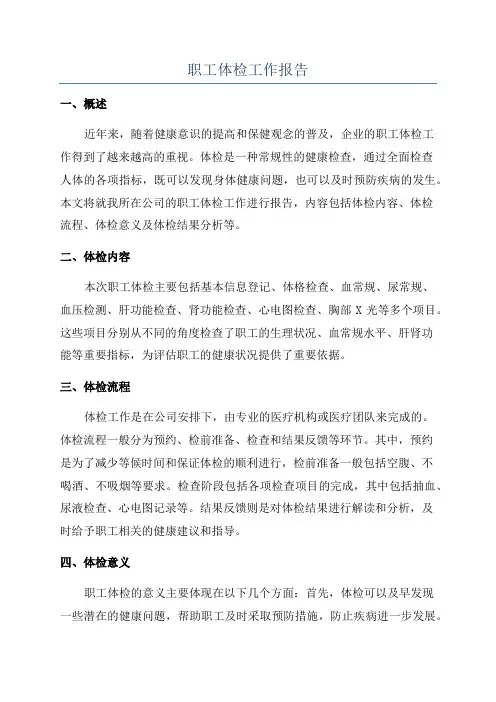 职工体检工作报告

一、概述

近年来，随着健康意识的提高和保健观念的普及，企业的职工体检工作得到了越来越高的重视。体检是一种常规性的健康检查，通过全面检查人体的各项指标，既可以发现身体健康问题，也可以及时预防疾病的发生。本文将就我所在公司的职工体检工作进行报告，内容包括体检内容、体检流程、体检意义及体检结果分析等。

二、体检内容

本次职工体检主要包括基本信息登记、体格检查、血常规、尿常规、血压检测、肝功能检查、肾功能检查、心电图检查、胸部 X 光等多个项目。这些项目分别从不同的角度检查了职工的生理状况、血常规水平、肝肾功能等重要指标，为评估职工的健康状况提供了重要依据。

三、体检流程

体检工作是在公司安排下，由专业的医疗机构或医疗团队来完成的。体检流程一般分为预约、检前准备、检查和结果反馈等环节。其中，预约是为了减少等候时间和保证体检的顺利进行，检前准备一般包括空腹、不喝酒、不吸烟等要求。检查阶段包括各项检查项目的完成，其中包括抽血、尿液检查、心电图记录等。结果反馈则是对体检结果进行解读和分析，及时给予职工相关的健康建议和指导。

四、体检意义

职工体检的意义主要体现在以下几个方面：首先，体检可以及早发现一些潜在的健康问题，帮助职工及时采取预防措施，防止疾病进一步发展。